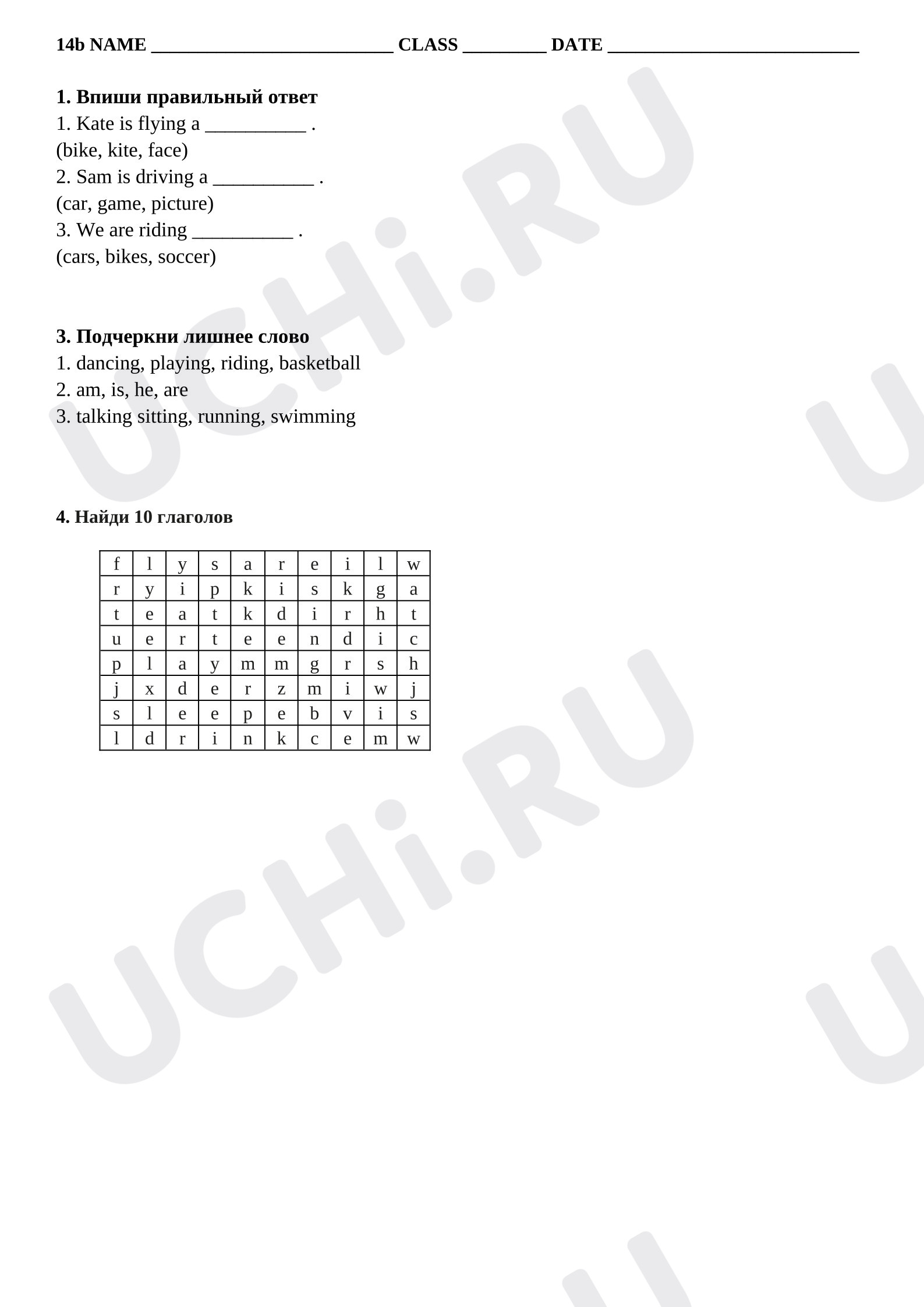 14b NAME ____ CLASS ____ DATE ____

1. Впиши правильный ответ
1. Kate is flying a ____ .
(bike, kite, face)
2. Sam is driving a ____ .
(car, game, picture)
3. We are riding ____ .
(cars, bikes, soccer)

3. Подчеркни лишнее слово
1. dancing, playing, riding, basketball
2. am, is, he, are
3. talking sitting, running, swimming

4. Найди 10 глаголов

| f | l | y | s | a | r | e | i | l | w |
|---|---|---|---|---|---|---|---|---|---|
| r | y | i | p | k | i | s | k | g | a |
| t | e | a | t | k | d | i | r | h | t |
| u | e | r | t | e | e | n | d | i | c |
| p | l | a | y | m | m | g | r | s | h |
| j | x | d | e | r | z | m | i | w | j |
| s | l | e | e | p | e | b | v | i | s |
| l | d | r | i | n | k | c | e | m | w |

UCHi.RU